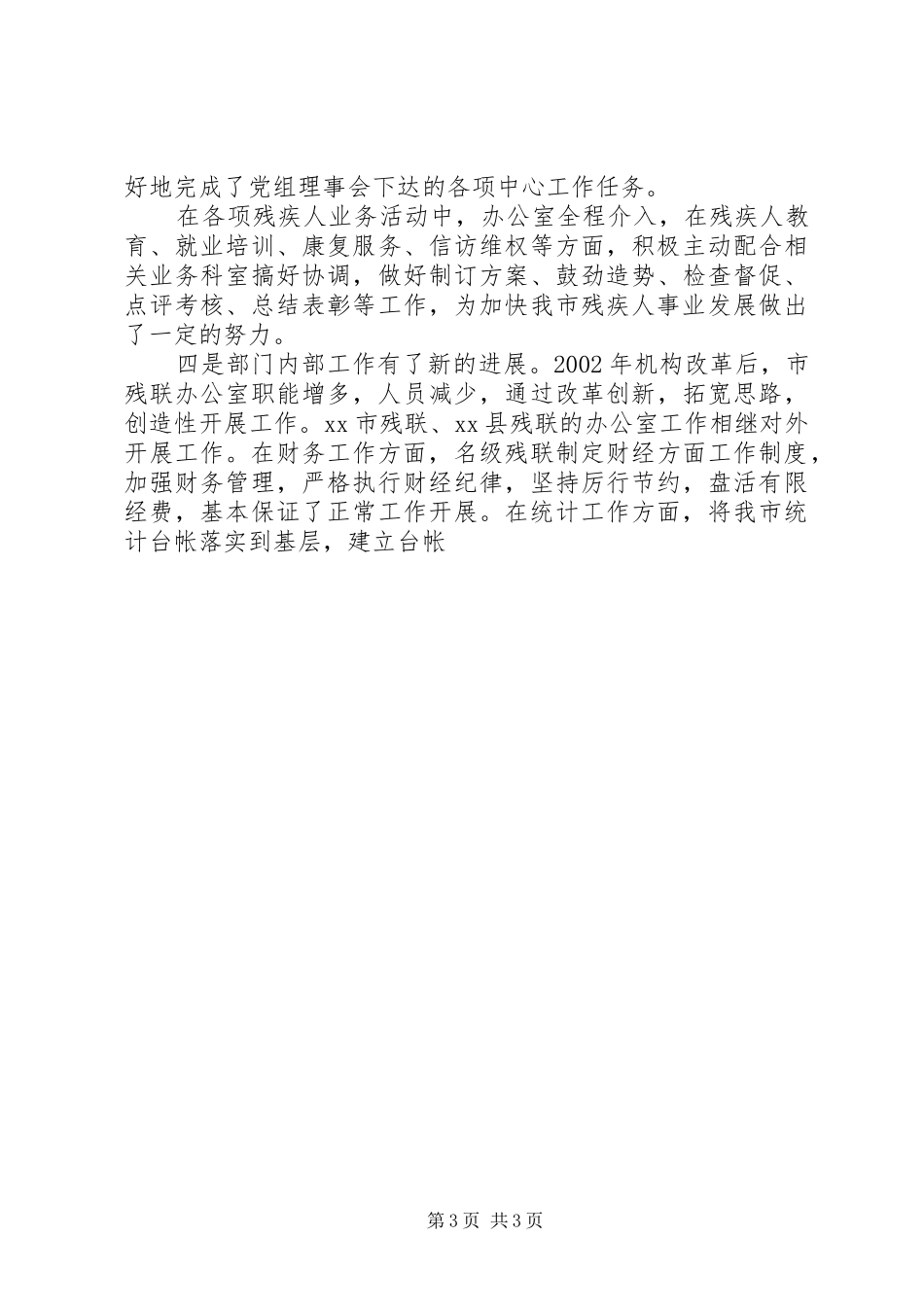 好地完成了党组理事会下达的各项中心工作任务。

在各项残疾人业务活动中，办公室全程介入，在残疾人教育、就业培训、康复服务、信访维权等方面，积极主动配合相关业务科室搞好协调，做好制订方案、鼓劲造势、检查督促、点评考核、总结表彰等工作，为加快我市残疾人事业发展做出了一定的努力。

四是部门内部工作有了新的进展。2002年机构改革后，市残联办公室职能增多，人员减少，通过改革创新，拓宽思路，创造性开展工作。xx市残联、xx县残联的办公室工作相继对外开展工作。在财务工作方面，名级残联制定财经方面工作制度，加强财务管理，严格执行财经纪律，坚持厉行节约，盘活有限经费，基本保证了正常工作开展。在统计工作方面，将我市统计台帐落实到基层，建立台帐

第3页 共3页